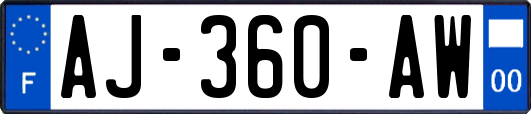 F
AJ-360-AW
00